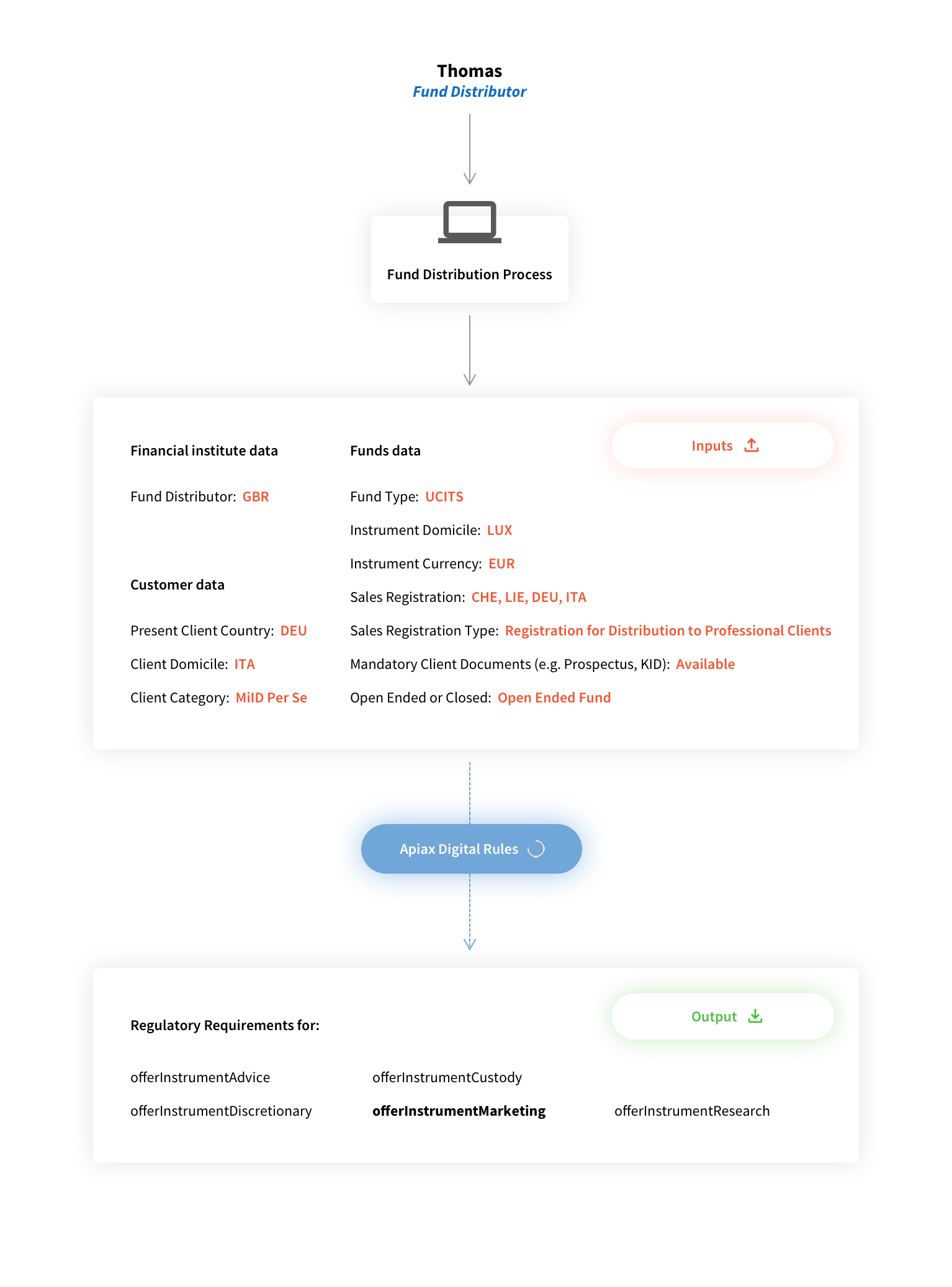 Thomas
Fund Distributor

Fund Distribution Process

Inputs

Financial institute data

Fund Distributor: GBR

Customer data

Present Client Country: DEU

Client Domicile: ITA

Client Category: MiID Per Se

Funds data

Fund Type: UCITS

Instrument Domicile: LUX

Instrument Currency: EUR

Sales Registration: CHE, LIE, DEU, ITA

Sales Registration Type: Registration for Distribution to Professional Clients

Mandatory Client Documents (e.g. Prospectus, KID): Available

Open Ended or Closed: Open Ended Fund

Apiax Digital Rules

Output

Regulatory Requirements for:

offerInstrumentAdvice

offerInstrumentDiscretionary

offerInstrumentCustody

offerInstrumentMarketing

offerInstrumentResearch